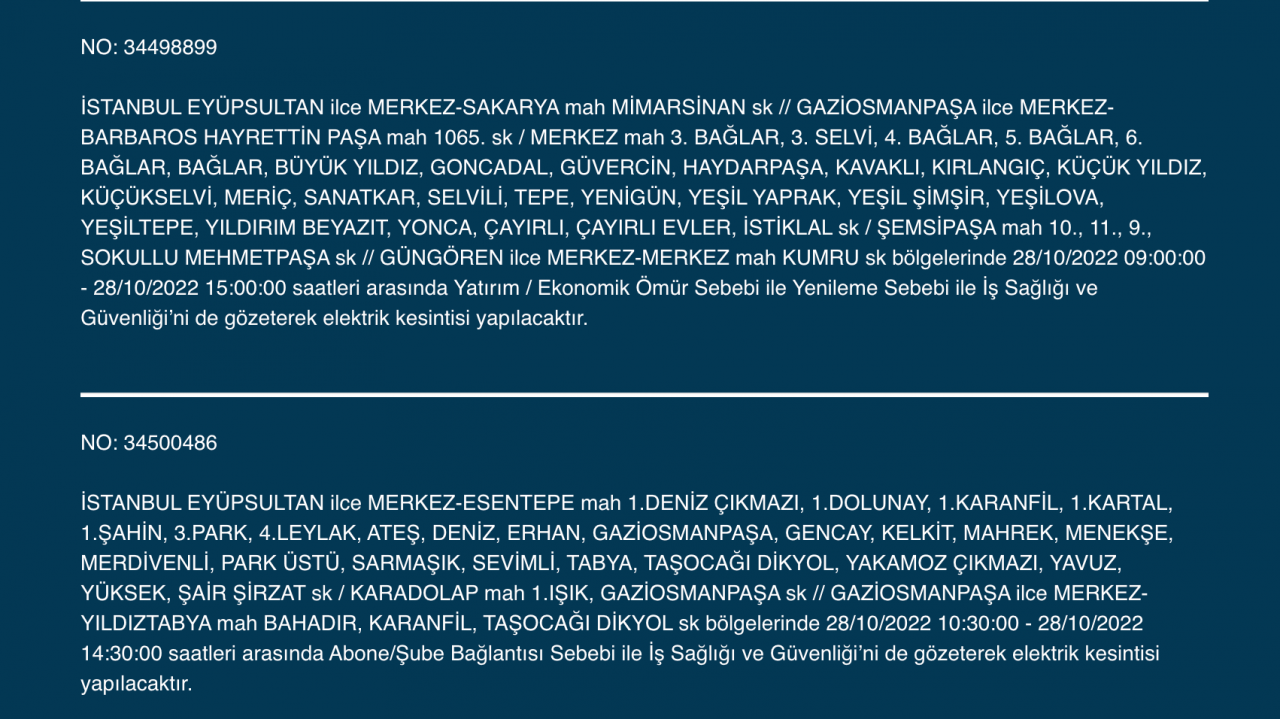 NO: 34498899

İSTANBUL EYÜPSULTAN ilce MERKEZ-SAKARYA mah MİMARSİNAN sk // GAZİOSMANPAŞA ilce MERKEZ-BARBAROS HAYRETTİN PAŞA mah 1065. sk / MERKEZ mah 3. BAĞLAR, 3. SELVİ, 4. BAĞLAR, 5. BAĞLAR, 6. BAĞLAR, BAĞLAR, BÜYÜK YILDIZ, GONCADAL, GÜVERCİN, HAYDARPAŞA, KAVAKLI, KIRLANGIÇ, KÜÇÜK YILDIZ, KÜÇÜKSELVİ, MERİÇ, SANATKAR, SELVİLİ, TEPE, YENİGÜN, YEŞİL YAPRAK, YEŞİL ŞİMŞİR, YEŞİLOVA, YEŞİLTEPE, YILDIRIM BEYAZIT, YONCA, ÇAYIRLI, ÇAYIRLI EVLER, İSTİKLAL sk / ŞEMSİPAŞA mah 10., 11., 9., SOKULLU MEHMETPAŞA sk // GÜNGÖREN ilce MERKEZ-MERKEZ mah KUMRU sk bölgelerinde 28/10/2022 09:00:00 - 28/10/2022 15:00:00 saatleri arasında Yatırım / Ekonomik Ömür Sebebi ile Yenileme Sebebi ile İş Sağlığı ve Güvenliği'ni de gözeterek elektrik kesintisi yapılacaktır.

NO: 34500486

İSTANBUL EYÜPSULTAN ilce MERKEZ-ESENTEPE mah 1.DENİZ ÇIKMAZI, 1.DOLUNAY, 1.KARANFİL, 1.KARTAL, 1.ŞAHİN, 3.PARK, 4.LEYLAK, ATEŞ, DENİZ, ERHAN, GAZİOSMANPAŞA, GENCAY, KELKİT, MAHREK, MENEKŞE, MERDİVENLİ, PARK ÜSTÜ, SARMAŞIK, SEVİMLİ, TABYA, TAŞOCAĞI DİKYOL, YAKAMOZ ÇIKMAZI, YAVUZ, YÜKSEK, ŞAİR ŞİRZAT sk / KARADOLAP mah 1.IŞIK, GAZİOSMANPAŞA sk // GAZİOSMANPAŞA ilce MERKEZ-YILDIZTABYA mah BAHADIR, KARANFİL, TAŞOCAĞI DİKYOL sk bölgelerinde 28/10/2022 10:30:00 - 28/10/2022 14:30:00 saatleri arasında Abone/Şube Bağlantısı Sebebi ile İş Sağlığı ve Güvenliği'ni de gözeterek elektrik kesintisi yapılacaktır.